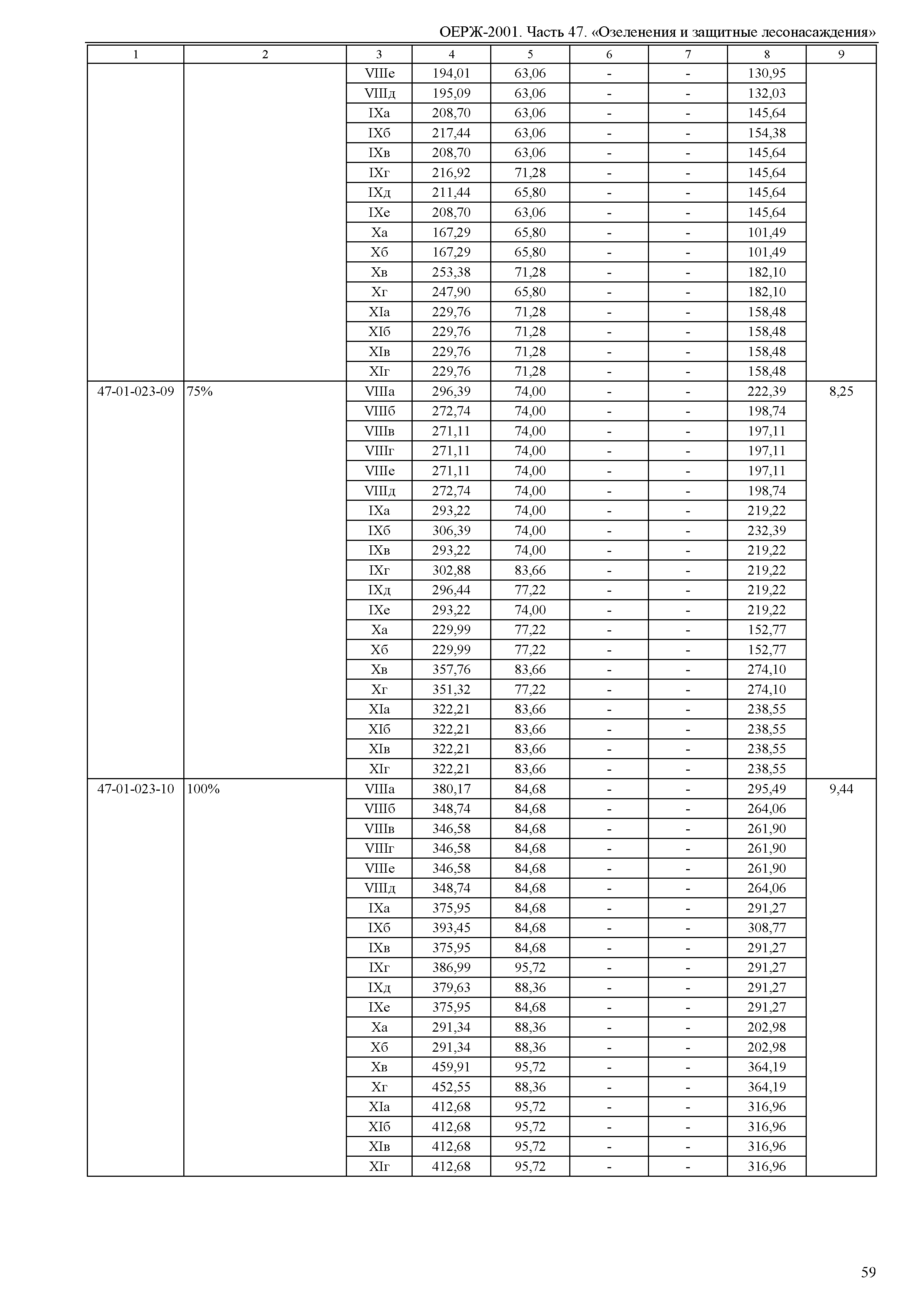 ОЕРЖ-2001. Часть 47. «Озеленения и защитные лесонасаждения»

| 1 | 2 | 3 | 4 | 5 | 6 | 7 | 8 | 9 |
|---|---|---|---|---|---|---|---|---|
| | | VIIIе | 194,01 | 63,06 | - | - | 130,95 | |
| | | VIIIд | 195,09 | 63,06 | - | - | 132,03 | |
| | | IXа | 208,70 | 63,06 | - | - | 145,64 | |
| | | IXб | 217,44 | 63,06 | - | - | 154,38 | |
| | | IXв | 208,70 | 63,06 | - | - | 145,64 | |
| | | IXг | 216,92 | 71,28 | - | - | 145,64 | |
| | | IXд | 211,44 | 65,80 | - | - | 145,64 | |
| | | IXе | 208,70 | 63,06 | - | - | 145,64 | |
| | | Xа | 167,29 | 65,80 | - | - | 101,49 | |
| | | Xб | 167,29 | 65,80 | - | - | 101,49 | |
| | | Xв | 253,38 | 71,28 | - | - | 182,10 | |
| | | Xг | 247,90 | 65,80 | - | - | 182,10 | |
| | | XIа | 229,76 | 71,28 | - | - | 158,48 | |
| | | XIб | 229,76 | 71,28 | - | - | 158,48 | |
| | | XIв | 229,76 | 71,28 | - | - | 158,48 | |
| | | XIг | 229,76 | 71,28 | - | - | 158,48 | |
| 47-01-023-09 | 75% | VIIIа | 296,39 | 74,00 | - | - | 222,39 | 8,25 |
| | | VIIIб | 272,74 | 74,00 | - | - | 198,74 | |
| | | VIIIв | 271,11 | 74,00 | - | - | 197,11 | |
| | | VIIIг | 271,11 | 74,00 | - | - | 197,11 | |
| | | VIIIе | 271,11 | 74,00 | - | - | 197,11 | |
| | | VIIIд | 272,74 | 74,00 | - | - | 198,74 | |
| | | IXа | 293,22 | 74,00 | - | - | 219,22 | |
| | | IXб | 306,39 | 74,00 | - | - | 232,39 | |
| | | IXв | 293,22 | 74,00 | - | - | 219,22 | |
| | | IXг | 302,88 | 83,66 | - | - | 219,22 | |
| | | IXд | 296,44 | 77,22 | - | - | 219,22 | |
| | | IXе | 293,22 | 74,00 | - | - | 219,22 | |
| | | Xа | 229,99 | 77,22 | - | - | 152,77 | |
| | | Xб | 229,99 | 77,22 | - | - | 152,77 | |
| | | Xв | 357,76 | 83,66 | - | - | 274,10 | |
| | | Xг | 351,32 | 77,22 | - | - | 274,10 | |
| | | XIа | 322,21 | 83,66 | - | - | 238,55 | |
| | | XIб | 322,21 | 83,66 | - | - | 238,55 | |
| | | XIв | 322,21 | 83,66 | - | - | 238,55 | |
| | | XIг | 322,21 | 83,66 | - | - | 238,55 | |
| 47-01-023-10 | 100% | VIIIа | 380,17 | 84,68 | - | - | 295,49 | 9,44 |
| | | VIIIб | 348,74 | 84,68 | - | - | 264,06 | |
| | | VIIIв | 346,58 | 84,68 | - | - | 261,90 | |
| | | VIIIг | 346,58 | 84,68 | - | - | 261,90 | |
| | | VIIIе | 346,58 | 84,68 | - | - | 261,90 | |
| | | VIIIд | 348,74 | 84,68 | - | - | 264,06 | |
| | | IXа | 375,95 | 84,68 | - | - | 291,27 | |
| | | IXб | 393,45 | 84,68 | - | - | 308,77 | |
| | | IXв | 375,95 | 84,68 | - | - | 291,27 | |
| | | IXг | 386,99 | 95,72 | - | - | 291,27 | |
| | | IXд | 379,63 | 88,36 | - | - | 291,27 | |
| | | IXе | 375,95 | 84,68 | - | - | 291,27 | |
| | | Xа | 291,34 | 88,36 | - | - | 202,98 | |
| | | Xб | 291,34 | 88,36 | - | - | 202,98 | |
| | | Xв | 459,91 | 95,72 | - | - | 364,19 | |
| | | Xг | 452,55 | 88,36 | - | - | 364,19 | |
| | | XIа | 412,68 | 95,72 | - | - | 316,96 | |
| | | XIб | 412,68 | 95,72 | - | - | 316,96 | |
| | | XIв | 412,68 | 95,72 | - | - | 316,96 | |
| | | XIг | 412,68 | 95,72 | - | - | 316,96 | |

59